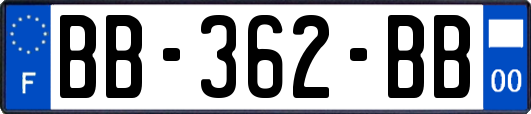 F
BB-362-BB
00